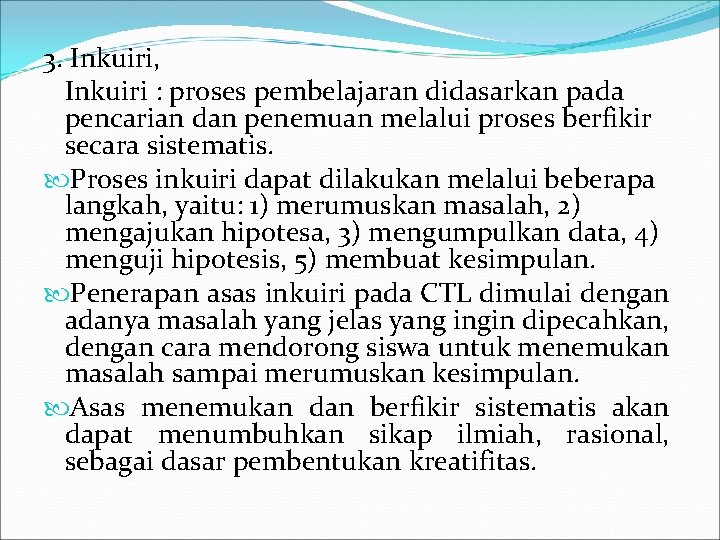 3. Inkuiri,

Inkuiri : proses pembelajaran didasarkan pada pencarian dan penemuan melalui proses berfikir secara sistematis.

Proses inkuiri dapat dilakukan melalui beberapa langkah, yaitu: 1) merumuskan masalah, 2) mengajukan hipotesa, 3) mengumpulkan data, 4) menguji hipotesis, 5) membuat kesimpulan.

Penerapan asas inkuiri pada CTL dimulai dengan adanya masalah yang jelas yang ingin dipecahkan, dengan cara mendorong siswa untuk menemukan masalah sampai merumuskan kesimpulan.

Asas menemukan dan berfikir sistematis akan dapat menumbuhkan sikap ilmiah, rasional, sebagai dasar pembentukan kreatifitas.